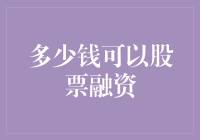 多少钱可以股票融资